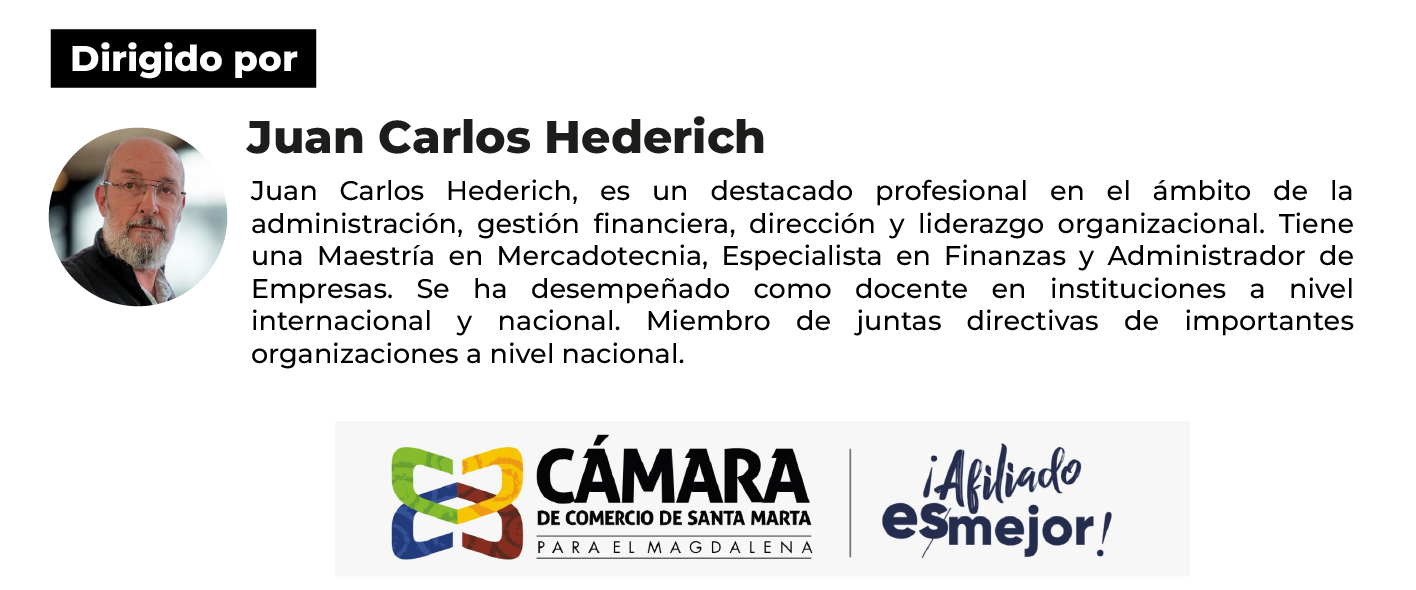 Dirigido por

Juan Carlos Hederich

Juan Carlos Hederich, es un destacado profesional en el ámbito de la administración, gestión financiera, dirección y liderazgo organizacional. Tiene una Maestría en Mercadotecnia, Especialista en Finanzas y Administrador de Empresas. Se ha desempeñado como docente en instituciones a nivel internacional y nacional. Miembro de juntas directivas de importantes organizaciones a nivel nacional.

CÁMARA
DE COMERCIO DE SANTA MARTA
PARA EL MAGDALENA

¡Afiliado
es mejor!